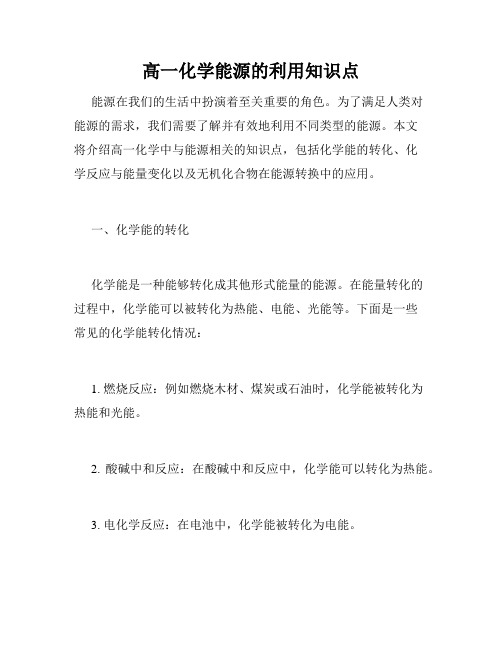 高一化学能源的利用知识点

能源在我们的生活中扮演着至关重要的角色。为了满足人类对能源的需求，我们需要了解并有效地利用不同类型的能源。本文将介绍高一化学中与能源相关的知识点，包括化学能的转化、化学反应与能量变化以及无机化合物在能源转换中的应用。

一、化学能的转化

化学能是一种能够转化成其他形式能量的能源。在能量转化的过程中，化学能可以被转化为热能、电能、光能等。下面是一些常见的化学能转化情况：

1. 燃烧反应：例如燃烧木材、煤炭或石油时，化学能被转化为热能和光能。

2. 酸碱中和反应：在酸碱中和反应中，化学能可以转化为热能。

3. 电化学反应：在电池中，化学能被转化为电能。